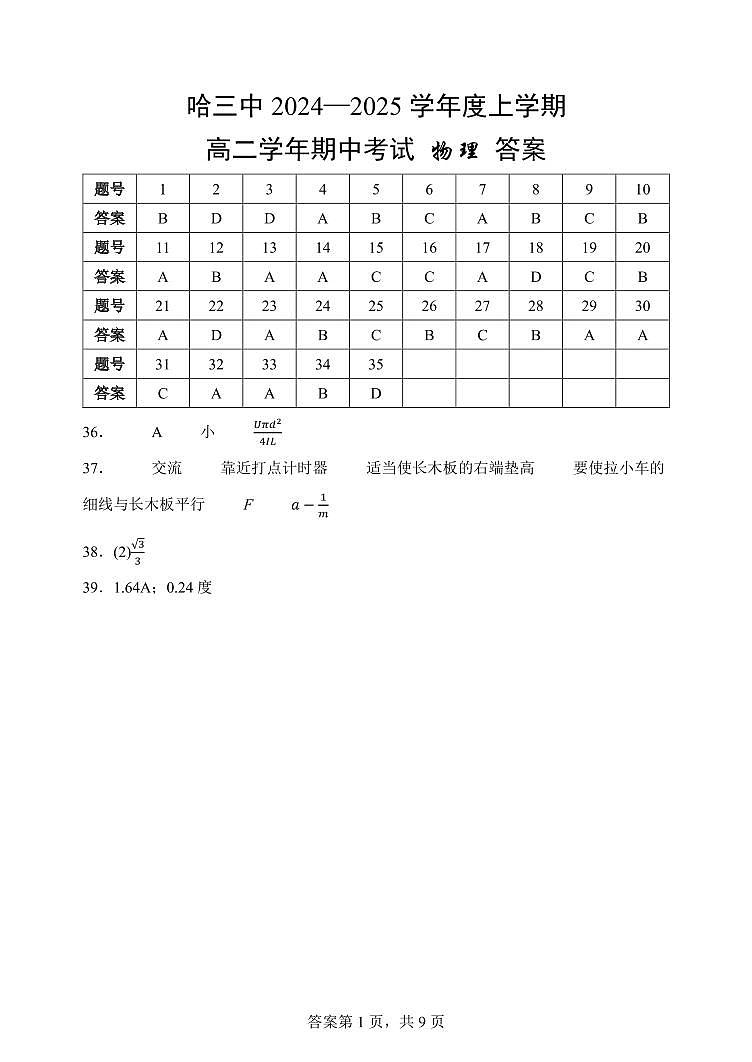 哈三中 2024—2025 学年度上学期

高二学年期中考试 物理 答案

| 题号 | 1 | 2 | 3 | 4 | 5 | 6 | 7 | 8 | 9 | 10 |
|---|---|---|---|---|---|---|---|---|---|---|
| 答案 | B | D | D | A | B | C | A | B | C | B |
| 题号 | 11 | 12 | 13 | 14 | 15 | 16 | 17 | 18 | 19 | 20 |
| 答案 | A | B | A | A | C | C | A | D | C | B |
| 题号 | 21 | 22 | 23 | 24 | 25 | 26 | 27 | 28 | 29 | 30 |
| 答案 | A | D | A | B | C | B | C | B | A | A |
| 题号 | 31 | 32 | 33 | 34 | 35 | | | | | |
| 答案 | C | A | A | B | D | | | | | |

36. A 小 $\frac{U\pi d^2}{4IL}$

37. 交流 靠近打点计时器 适当使长木板的右端垫高 要使拉小车的细线与长木板平行 $F$ $a-\frac{1}{m}$

38. (2)$\frac{\sqrt{3}}{3}$

39. 1.64A；0.24 度

答案第 1 页，共 9 页